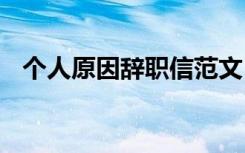 个人原因辞职信范文